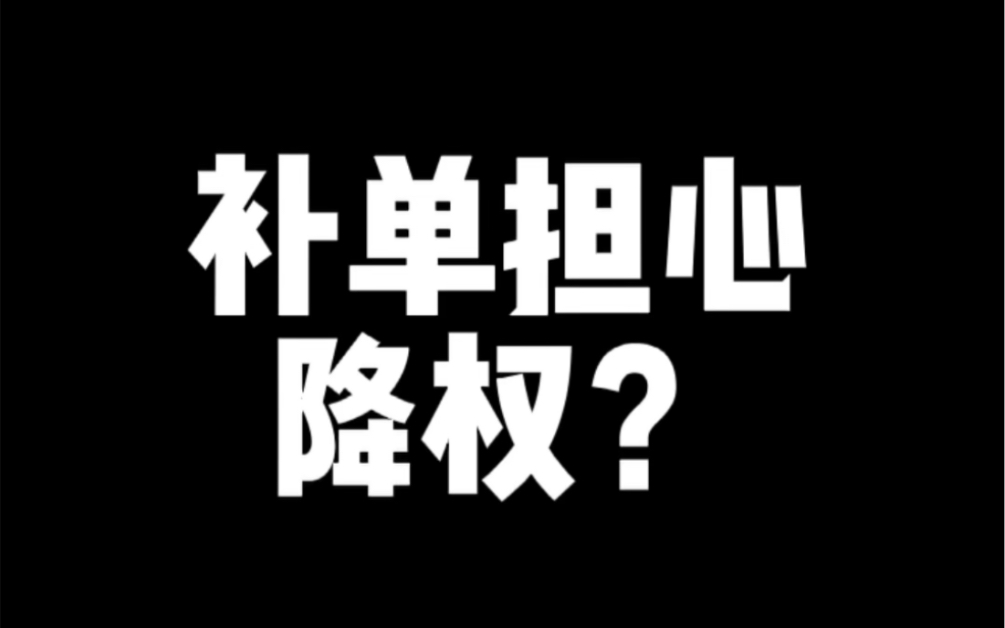 补单担心
降权？